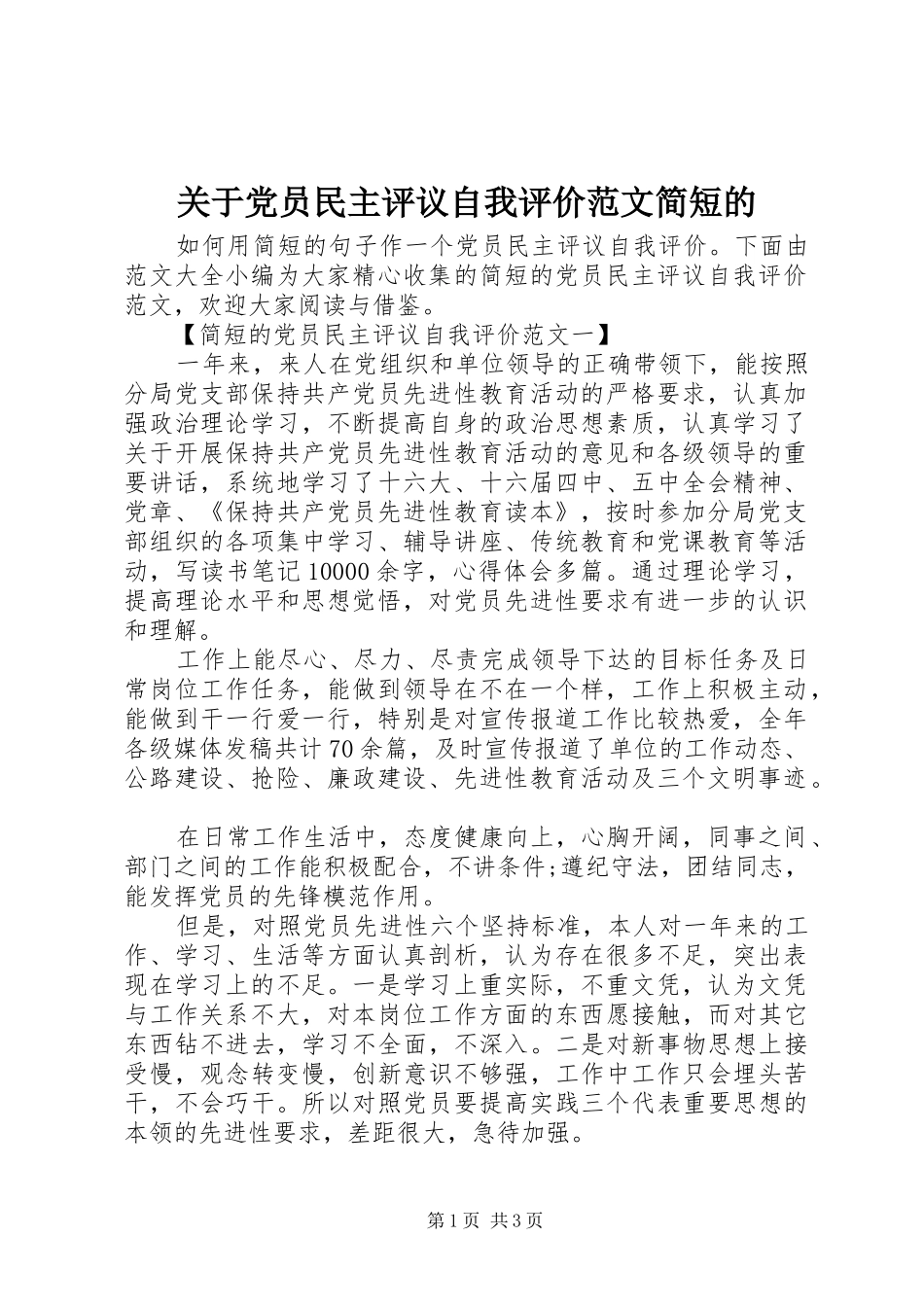 关于党员民主评议自我评价范文简短的

如何用简短的句子作一个党员民主评议自我评价。下面由范文大全小编为大家精心收集的简短的党员民主评议自我评价范文，欢迎大家阅读与借鉴。

【简短的党员民主评议自我评价范文一】

一年来，来人在党组织和单位领导的正确带领下，能按照分局党支部保持共产党员先进性教育活动的严格要求，认真加强政治理论学习，不断提高自身的政治思想素质，认真学习了关于开展保持共产党员先进性教育活动的意见和各级领导的重要讲话，系统地学习了十六大、十六届四中、五中全会精神、党章、《保持共产党员先进性教育读本》，按时参加分局党支部组织的各项集中学习、辅导讲座、传统教育和党课教育等活动，写读书笔记10000余字，心得体会多篇。通过理论学习，提高理论水平和思想觉悟，对党员先进性要求有进一步的认识和理解。

工作上能尽心、尽力、尽责完成领导下达的目标任务及日常岗位工作任务，能做到领导在不在一个样，工作上积极主动，能做到干一行爱一行，特别是对宣传报道工作比较热爱，全年各级媒体发稿共计70余篇，及时宣传报道了单位的工作动态、公路建设、抢险、廉政建设、先进性教育活动及三个文明事迹。

在日常工作生活中，态度健康向上，心胸开阔，同事之间、部门之间的工作能积极配合，不讲条件;遵纪守法，团结同志，能发挥党员的先锋模范作用。

但是，对照党员先进性六个坚持标准，本人对一年来的工作、学习、生活等方面认真剖析，认为存在很多不足，突出表现在学习上的不足。一是学习上重实际，不重文凭，认为文凭与工作关系不大，对本岗位工作方面的东西愿接触，而对其它东西钻不进去，学习不全面，不深入。二是对新事物思想上接受慢，观念转变慢，创新意识不够强，工作中工作只会埋头苦干，不会巧干。所以对照党员要提高实践三个代表重要思想的本领的先进性要求，差距很大，急待加强。

第1页 共3页